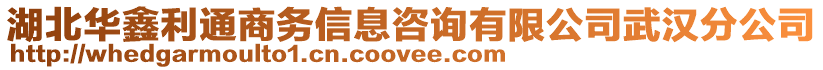 湖北华鑫利通商务信息咨询有限公司武汉分公司
http://whedgarmoulto1.cn.coovee.com